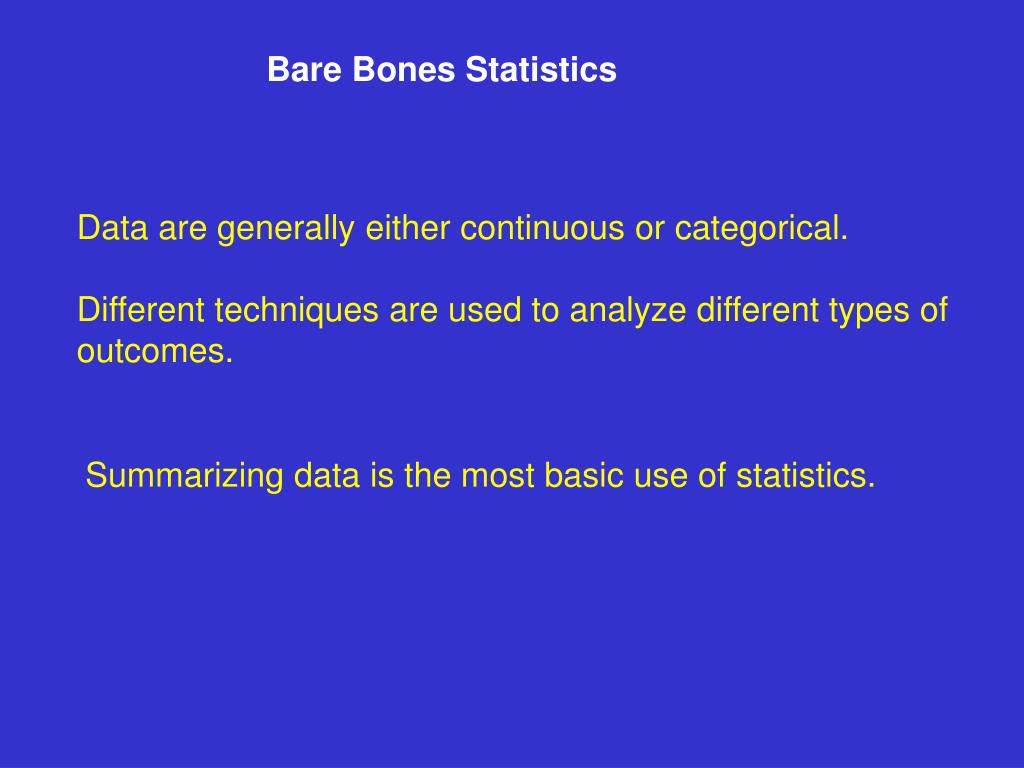 Bare Bones Statistics

Data are generally either continuous or categorical.

Different techniques are used to analyze different types of outcomes.

Summarizing data is the most basic use of statistics.